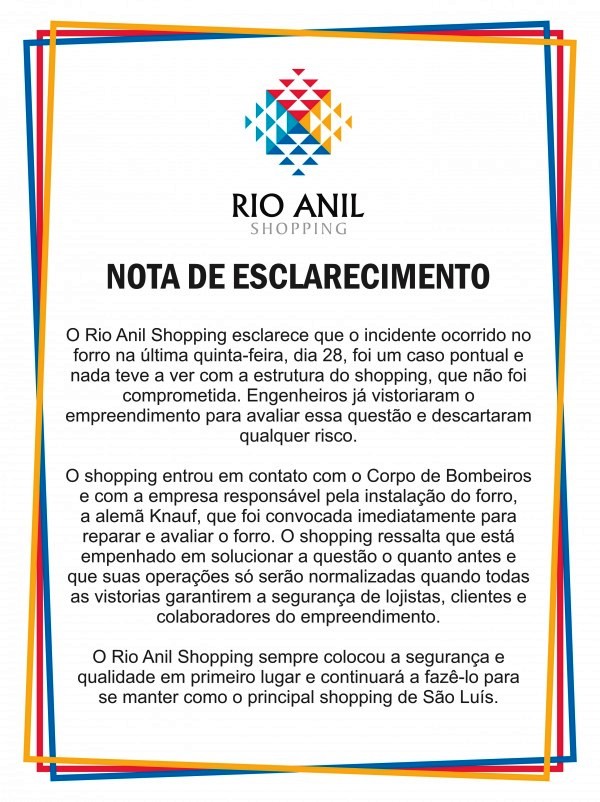 RIO ANIL
SHOPPING

NOTA DE ESCLARECIMENTO

O Rio Anil Shopping esclarece que o incidente ocorrido no forro na última quinta-feira, dia 28, foi um caso pontual e nada teve a ver com a estrutura do shopping, que não foi comprometida. Engenheiros já vistoriaram o empreendimento para avaliar essa questão e descartaram qualquer risco.

O shopping entrou em contato com o Corpo de Bombeiros e com a empresa responsável pela instalação do forro, a alemã Knauf, que foi convocada imediatamente para reparar e avaliar o forro. O shopping ressalta que está empenhado em solucionar a questão o quanto antes e que suas operações só serão normalizadas quando todas as vistorias garantirem a segurança de lojistas, clientes e colaboradores do empreendimento.

O Rio Anil Shopping sempre colocou a segurança e qualidade em primeiro lugar e continuará a fazê-lo para se manter como o principal shopping de São Luís.